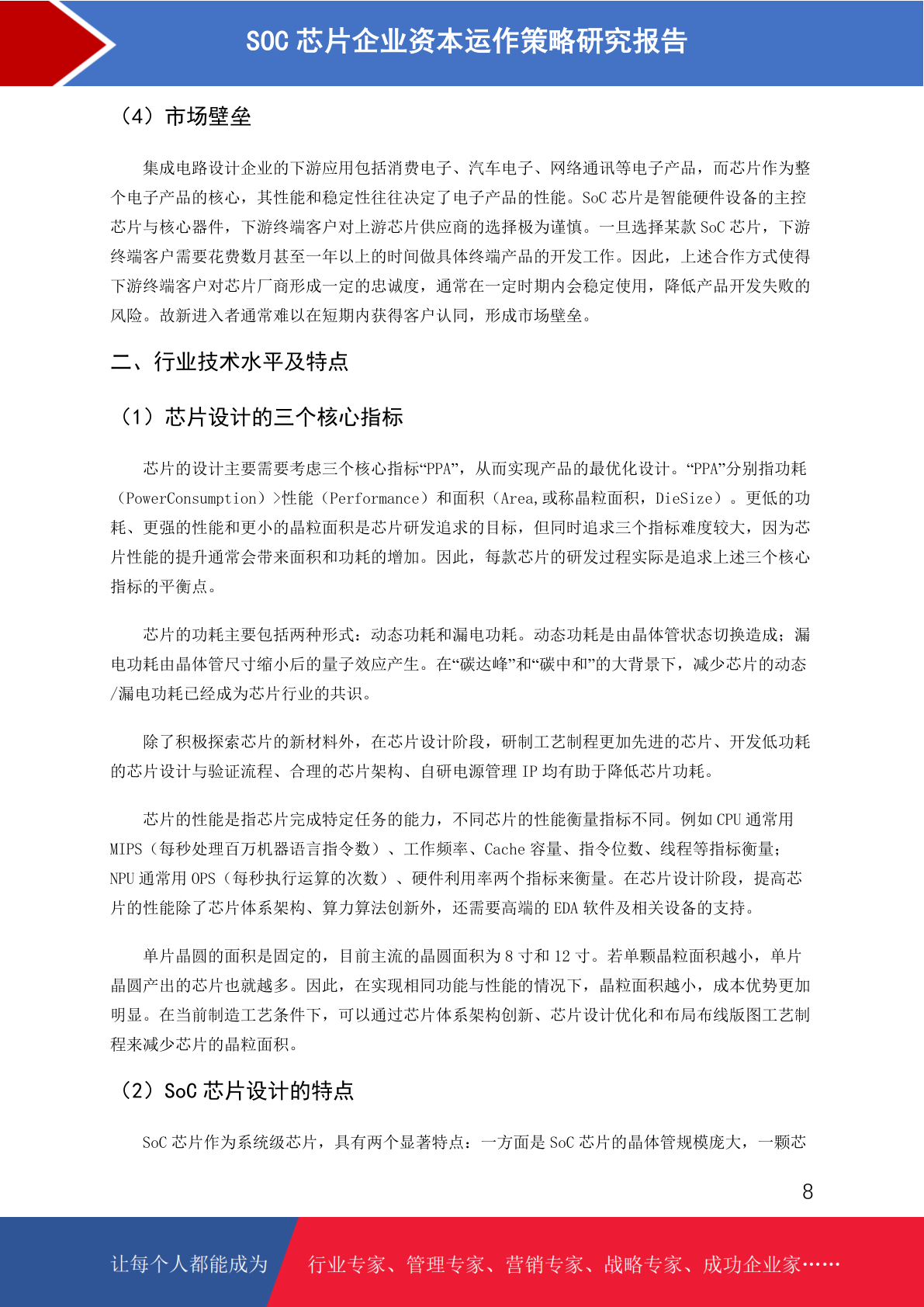 SOC 芯片企业资本运作策略研究报告

（4）市场壁垒

集成电路设计企业的下游应用包括消费电子、汽车电子、网络通讯等电子产品，而芯片作为整个电子产品的核心，其性能和稳定性往往决定了电子产品的性能。SoC 芯片是智能硬件设备的主控芯片与核心器件，下游终端客户对上游芯片供应商的选择极为谨慎。一旦选择某款 SoC 芯片，下游终端客户需要花费数月甚至一年以上的时间做具体终端产品的开发工作。因此，上述合作方式使得下游终端客户对芯片厂商形成一定的忠诚度，通常在一定时期内会稳定使用，降低产品开发失败的风险。故新进入者通常难以在短期内获得客户认同，形成市场壁垒。

二、行业技术水平及特点

（1）芯片设计的三个核心指标

芯片的设计主要需要考虑三个核心指标“PPA”，从而实现产品的最优化设计。“PPA”分别指功耗（PowerConsumption）>性能（Performance）和面积（Area,或称晶粒面积，DieSize）。更低的功耗、更强的性能和更小的晶粒面积是芯片研发追求的目标，但同时追求三个指标难度较大，因为芯片性能的提升通常会带来面积和功耗的增加。因此，每款芯片的研发过程实际是追求上述三个核心指标的平衡点。

芯片的功耗主要包括两种形式：动态功耗和漏电功耗。动态功耗是由晶体管状态切换造成；漏电功耗由晶体管尺寸缩小后的量子效应产生。在“碳达峰”和“碳中和”的大背景下，减少芯片的动态/漏电功耗已经成为芯片行业的共识。

除了积极探索芯片的新材料外，在芯片设计阶段，研制工艺制程更加先进的芯片、开发低功耗的芯片设计与验证流程、合理的芯片架构、自研电源管理 IP 均有助于降低芯片功耗。

芯片的性能是指芯片完成特定任务的能力，不同芯片的性能衡量指标不同。例如 CPU 通常用 MIPS（每秒处理百万机器语言指令数）、工作频率、Cache 容量、指令位数、线程等指标衡量；NPU 通常用 OPS（每秒执行运算的次数）、硬件利用率两个指标来衡量。在芯片设计阶段，提高芯片的性能除了芯片体系架构、算力算法创新外，还需要高端的 EDA 软件及相关设备的支持。

单片晶圆的面积是固定的，目前主流的晶圆面积为 8 寸和 12 寸。若单颗晶粒面积越小，单片晶圆产出的芯片也就越多。因此，在实现相同功能与性能的情况下，晶粒面积越小，成本优势更加明显。在当前制造工艺条件下，可以通过芯片体系架构创新、芯片设计优化和布局布线版图工艺制程来减少芯片的晶粒面积。

（2）SoC 芯片设计的特点

SoC 芯片作为系统级芯片，具有两个显著特点：一方面是 SoC 芯片的晶体管规模庞大，一颗芯

8

让每个人都能成为　行业专家、管理专家、营销专家、战略专家、成功企业家……